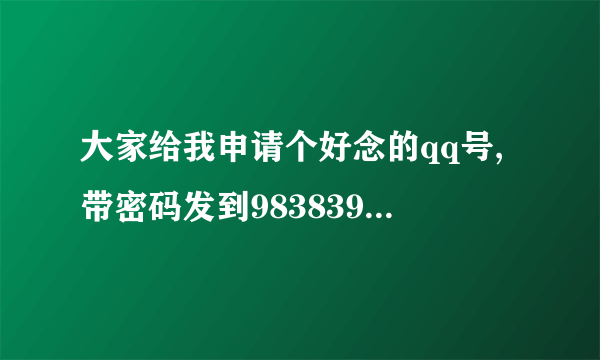 大家给我申请个好念的qq号,带密码发到983839...